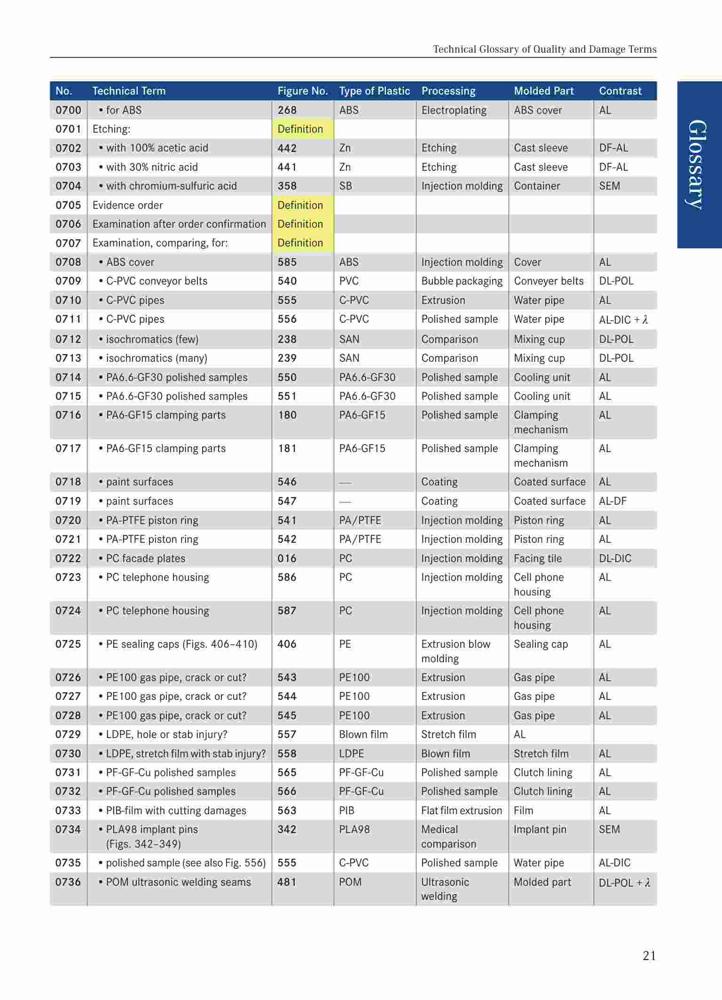 Technical Glossary of Quality and Damage Terms

Glossary

| No. | Technical Term | Figure No. | Type of Plastic | Processing | Molded Part | Contrast |
|---|---|---|---|---|---|---|
| 0700 | • for ABS | 268 | ABS | Electroplating | ABS cover | AL |
| 0701 | Etching: | Definition | | | | |
| 0702 | • with 100% acetic acid | 442 | Zn | Etching | Cast sleeve | DF-AL |
| 0703 | • with 30% nitric acid | 441 | Zn | Etching | Cast sleeve | DF-AL |
| 0704 | • with chromium-sulfuric acid | 358 | SB | Injection molding | Container | SEM |
| 0705 | Evidence order | Definition | | | | |
| 0706 | Examination after order confirmation | Definition | | | | |
| 0707 | Examination, comparing, for: | Definition | | | | |
| 0708 | • ABS cover | 585 | ABS | Injection molding | Cover | AL |
| 0709 | • C-PVC conveyor belts | 540 | PVC | Bubble packaging | Conveyer belts | DL-POL |
| 0710 | • C-PVC pipes | 555 | C-PVC | Extrusion | Water pipe | AL |
| 0711 | • C-PVC pipes | 556 | C-PVC | Polished sample | Water pipe | AL-DIC + $\lambda$ |
| 0712 | • isochromatics (few) | 238 | SAN | Comparison | Mixing cup | DL-POL |
| 0713 | • isochromatics (many) | 239 | SAN | Comparison | Mixing cup | DL-POL |
| 0714 | • PA6.6-GF30 polished samples | 550 | PA6.6-GF30 | Polished sample | Cooling unit | AL |
| 0715 | • PA6.6-GF30 polished samples | 551 | PA6.6-GF30 | Polished sample | Cooling unit | AL |
| 0716 | • PA6-GF15 clamping parts | 180 | PA6-GF15 | Polished sample | Clamping mechanism | AL |
| 0717 | • PA6-GF15 clamping parts | 181 | PA6-GF15 | Polished sample | Clamping mechanism | AL |
| 0718 | • paint surfaces | 546 | — | Coating | Coated surface | AL |
| 0719 | • paint surfaces | 547 | — | Coating | Coated surface | AL-DF |
| 0720 | • PA-PTFE piston ring | 541 | PA/PTFE | Injection molding | Piston ring | AL |
| 0721 | • PA-PTFE piston ring | 542 | PA/PTFE | Injection molding | Piston ring | AL |
| 0722 | • PC facade plates | 016 | PC | Injection molding | Facing tile | DL-DIC |
| 0723 | • PC telephone housing | 586 | PC | Injection molding | Cell phone housing | AL |
| 0724 | • PC telephone housing | 587 | PC | Injection molding | Cell phone housing | AL |
| 0725 | • PE sealing caps (Figs. 406–410) | 406 | PE | Extrusion blow molding | Sealing cap | AL |
| 0726 | • PE100 gas pipe, crack or cut? | 543 | PE100 | Extrusion | Gas pipe | AL |
| 0727 | • PE100 gas pipe, crack or cut? | 544 | PE100 | Extrusion | Gas pipe | AL |
| 0728 | • PE100 gas pipe, crack or cut? | 545 | PE100 | Extrusion | Gas pipe | AL |
| 0729 | • LDPE, hole or stab injury? | 557 | Blown film | Stretch film | AL | |
| 0730 | • LDPE, stretch film with stab injury? | 558 | LDPE | Blown film | Stretch film | AL |
| 0731 | • PF-GF-Cu polished samples | 565 | PF-GF-Cu | Polished sample | Clutch lining | AL |
| 0732 | • PF-GF-Cu polished samples | 566 | PF-GF-Cu | Polished sample | Clutch lining | AL |
| 0733 | • PIB-film with cutting damages | 563 | PIB | Flat film extrusion | Film | AL |
| 0734 | • PLA98 implant pins (Figs. 342–349) | 342 | PLA98 | Medical comparison | Implant pin | SEM |
| 0735 | • polished sample (see also Fig. 556) | 555 | C-PVC | Polished sample | Water pipe | AL-DIC |
| 0736 | • POM ultrasonic welding seams | 481 | POM | Ultrasonic welding | Molded part | DL-POL + $\lambda$ |

21